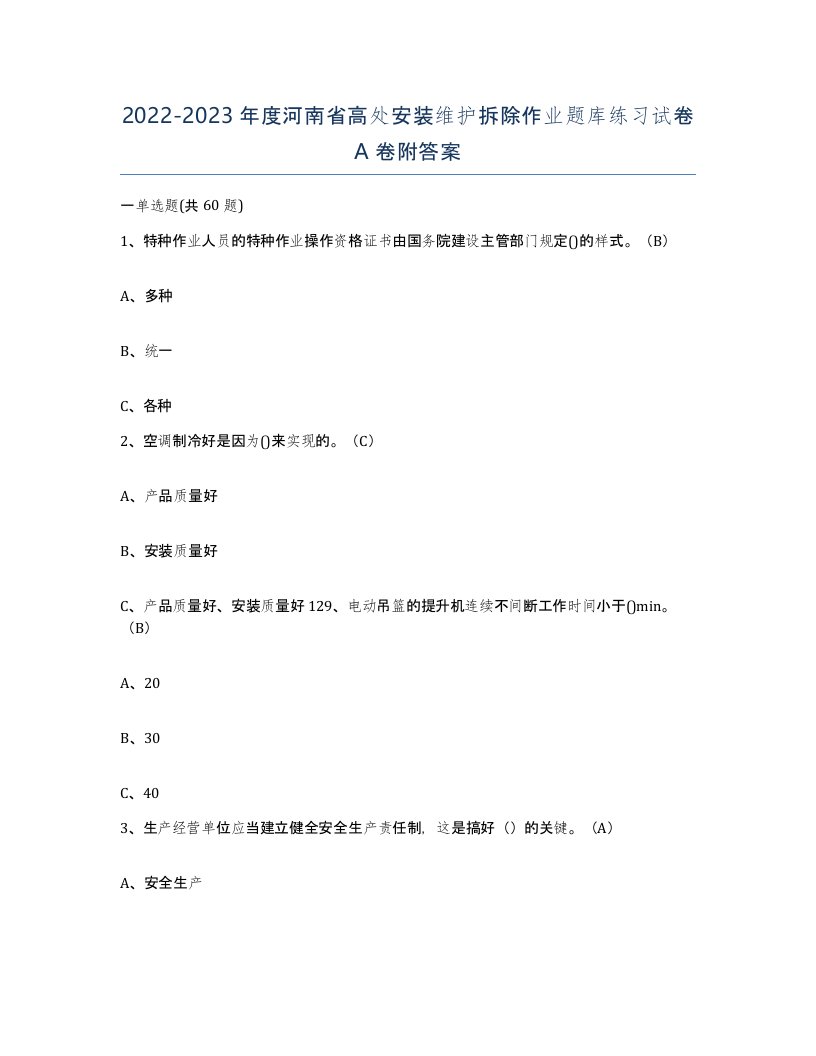 2022-2023年度河南省高处安装维护拆除作业题库练习试卷A卷附答案

一单选题(共60题)

1、特种作业人员的特种作业操作资格证书由国务院建设主管部门规定()的样式。（B）

A、多种

B、统一

C、各种

2、空调制冷好是因为()来实现的。（C）

A、产品质量好

B、安装质量好

C、产品质量好、安装质量好129、电动吊篮的提升机连续不间断工作时间小于()min。（B）

A、20

B、30

C、40

3、生产经营单位应当建立健全安全生产责任制，这是搞好（）的关键。（A）

A、安全生产